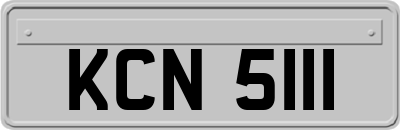 KCN 5111